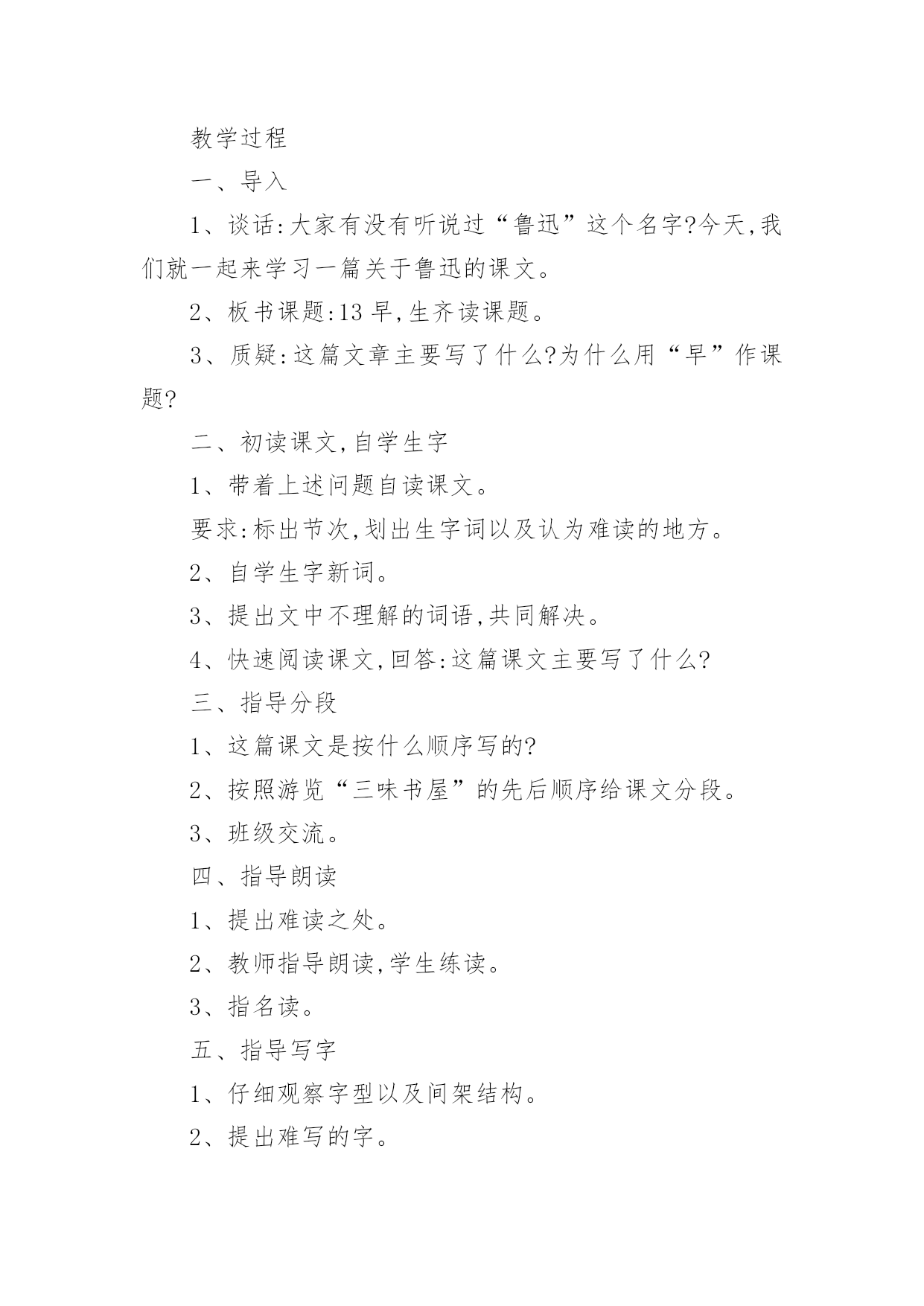 教学过程

一、导入

1、谈话:大家有没有听说过“鲁迅”这个名字?今天,我们就一起来学习一篇关于鲁迅的课文。

2、板书课题:13 早,生齐读课题。

3、质疑:这篇文章主要写了什么?为什么用“早”作课题?

二、初读课文,自学生字

1、带着上述问题自读课文。

要求:标出节次,划出生字词以及认为难读的地方。

2、自学生字新词。

3、提出文中不理解的词语,共同解决。

4、快速阅读课文,回答:这篇课文主要写了什么?

三、指导分段

1、这篇课文是按什么顺序写的?

2、按照游览“三味书屋”的先后顺序给课文分段。

3、班级交流。

四、指导朗读

1、提出难读之处。

2、教师指导朗读,学生练读。

3、指名读。

五、指导写字

1、仔细观察字型以及间架结构。

2、提出难写的字。